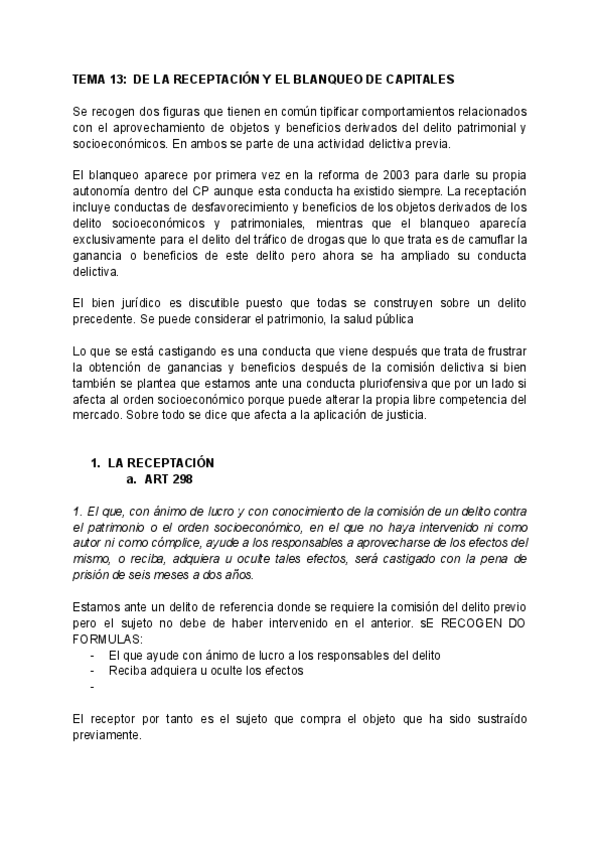 TEMA 13: DE LA RECEPTACIÓN Y EL BLANQUEO DE CAPITALES

Se recogen dos figuras que tienen en común tipificar comportamientos relacionados con el aprovechamiento de objetos y beneficios derivados del delito patrimonial y socioeconómicos. En ambos se parte de una actividad delictiva previa.

El blanqueo aparece por primera vez en la reforma de 2003 para darle su propia autonomía dentro del CP aunque esta conducta ha existido siempre. La receptación incluye conductas de desfavorecimiento y beneficios de los objetos derivados de los delito socioeconómicos y patrimoniales, mientras que el blanqueo aparecía exclusivamente para el delito del tráfico de drogas que lo que trata es de camuflar la ganancia o beneficios de este delito pero ahora se ha ampliado su conducta delictiva.

El bien jurídico es discutible puesto que todas se construyen sobre un delito precedente. Se puede considerar el patrimonio, la salud pública

Lo que se está castigando es una conducta que viene después que trata de frustrar la obtención de ganancias y beneficios después de la comisión delictiva si bien también se plantea que estamos ante una conducta pluriofensiva que por un lado si afecta al orden socioeconómico porque puede alterar la propia libre competencia del mercado. Sobre todo se dice que afecta a la aplicación de justicia.

1. LA RECEPTACIÓN
a. ART 298

1. El que, con ánimo de lucro y con conocimiento de la comisión de un delito contra el patrimonio o el orden socioeconómico, en el que no haya intervenido ni como autor ni como cómplice, ayude a los responsables a aprovecharse de los efectos del mismo, o reciba, adquiera u oculte tales efectos, será castigado con la pena de prisión de seis meses a dos años.

Estamos ante un delito de referencia donde se requiere la comisión del delito previo pero el sujeto no debe de haber intervenido en el anterior. sE RECOGEN DO FORMULAS:
- El que ayude con ánimo de lucro a los responsables del delito
- Reciba adquiera u oculte los efectos
-

El receptor por tanto es el sujeto que compra el objeto que ha sido sustraído previamente.